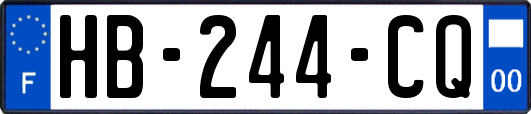 F
HB-244-CQ
00